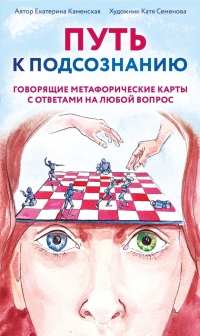 Автор Екатерина Каменская Художник Катя Семенова

ПУТЬ К ПОДСОЗНАНИЮ

ГОВОРЯЩИЕ МЕТАФОРИЧЕСКИЕ КАРТЫ С ОТВЕТАМИ НА ЛЮБОЙ ВОПРОС